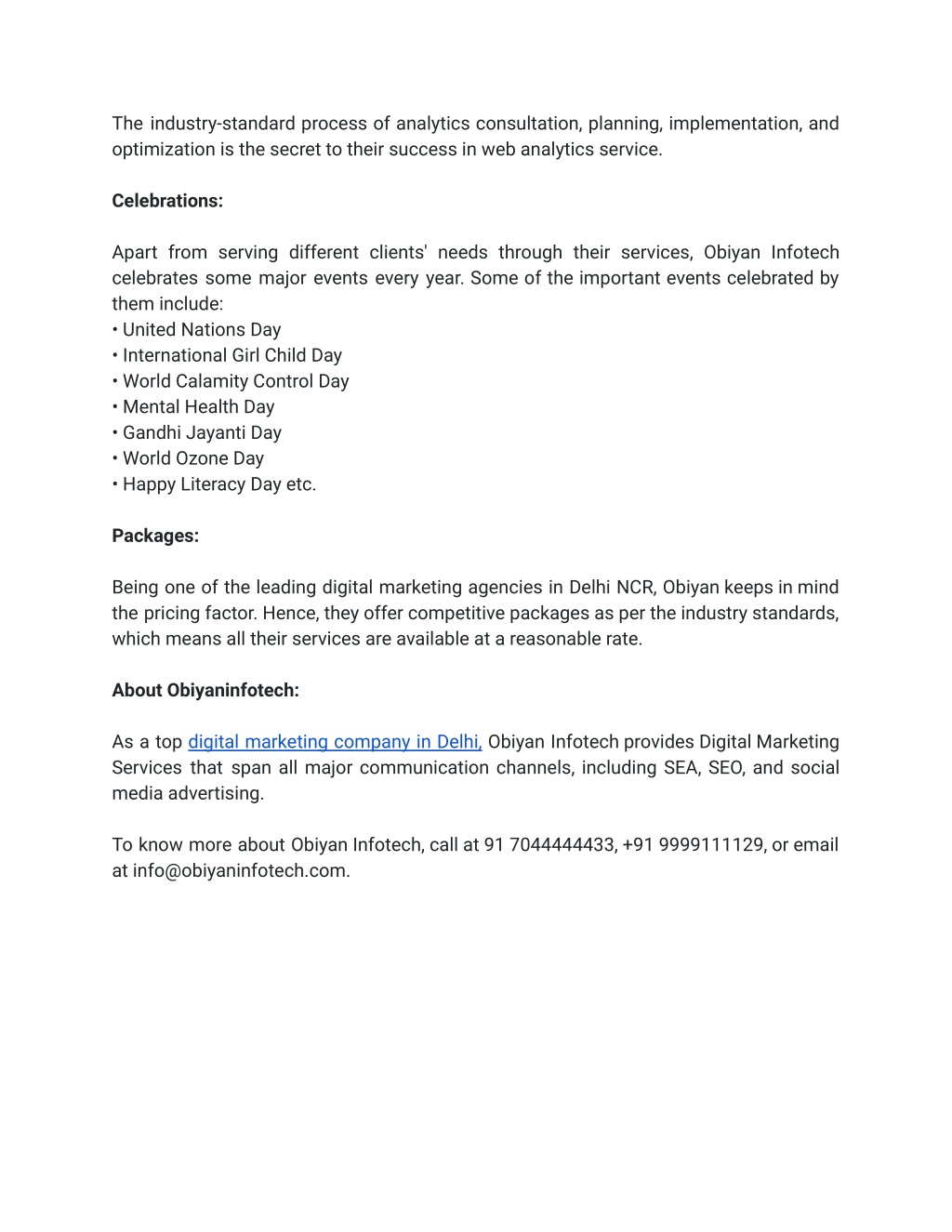 The industry-standard process of analytics consultation, planning, implementation, and optimization is the secret to their success in web analytics service.

Celebrations:

Apart from serving different clients' needs through their services, Obiyan Infotech celebrates some major events every year. Some of the important events celebrated by them include:
• United Nations Day
• International Girl Child Day
• World Calamity Control Day
• Mental Health Day
• Gandhi Jayanti Day
• World Ozone Day
• Happy Literacy Day etc.

Packages:

Being one of the leading digital marketing agencies in Delhi NCR, Obiyan keeps in mind the pricing factor. Hence, they offer competitive packages as per the industry standards, which means all their services are available at a reasonable rate.

About Obiyaninfotech:

As a top digital marketing company in Delhi, Obiyan Infotech provides Digital Marketing Services that span all major communication channels, including SEA, SEO, and social media advertising.

To know more about Obiyan Infotech, call at 91 7044444433, +91 9999111129, or email at info@obiyaninfotech.com.